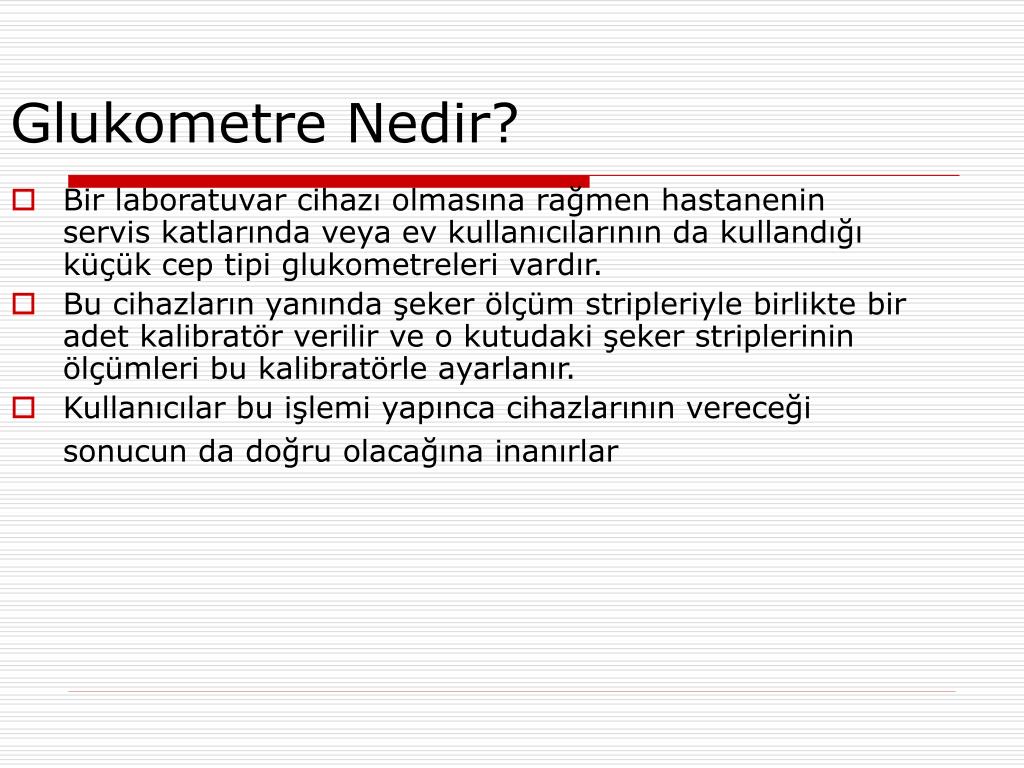 Glukometre Nedir?

Bir laboratuvar cihazı olmasına rağmen hastanenin servis katlarında veya ev kullanıcılarının da kullandığı küçük cep tipi glukometreleri vardır.

Bu cihazların yanında şeker ölçüm stripleriyle birlikte bir adet kalibratör verilir ve o kutudaki şeker striplerinin ölçümleri bu kalibratörle ayarlanır.

Kullanıcılar bu işlemi yapınca cihazlarının vereceği sonucun da doğru olacağına inanırlar